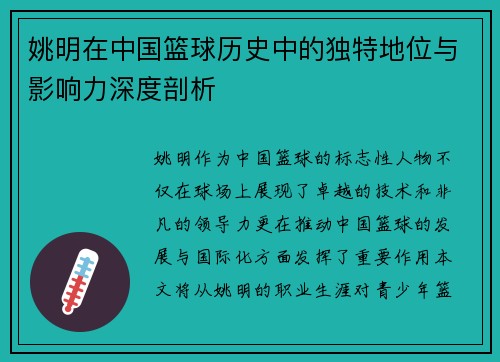 姚明在中国篮球历史中的独特地位与影响力深度剖析

姚明作为中国篮球的标志性人物不仅在球场上展现了卓越的技术和非凡的领导力更在推动中国篮球的发展与国际化方面发挥了重要作用本文将从姚明的职业生涯对青少年篮